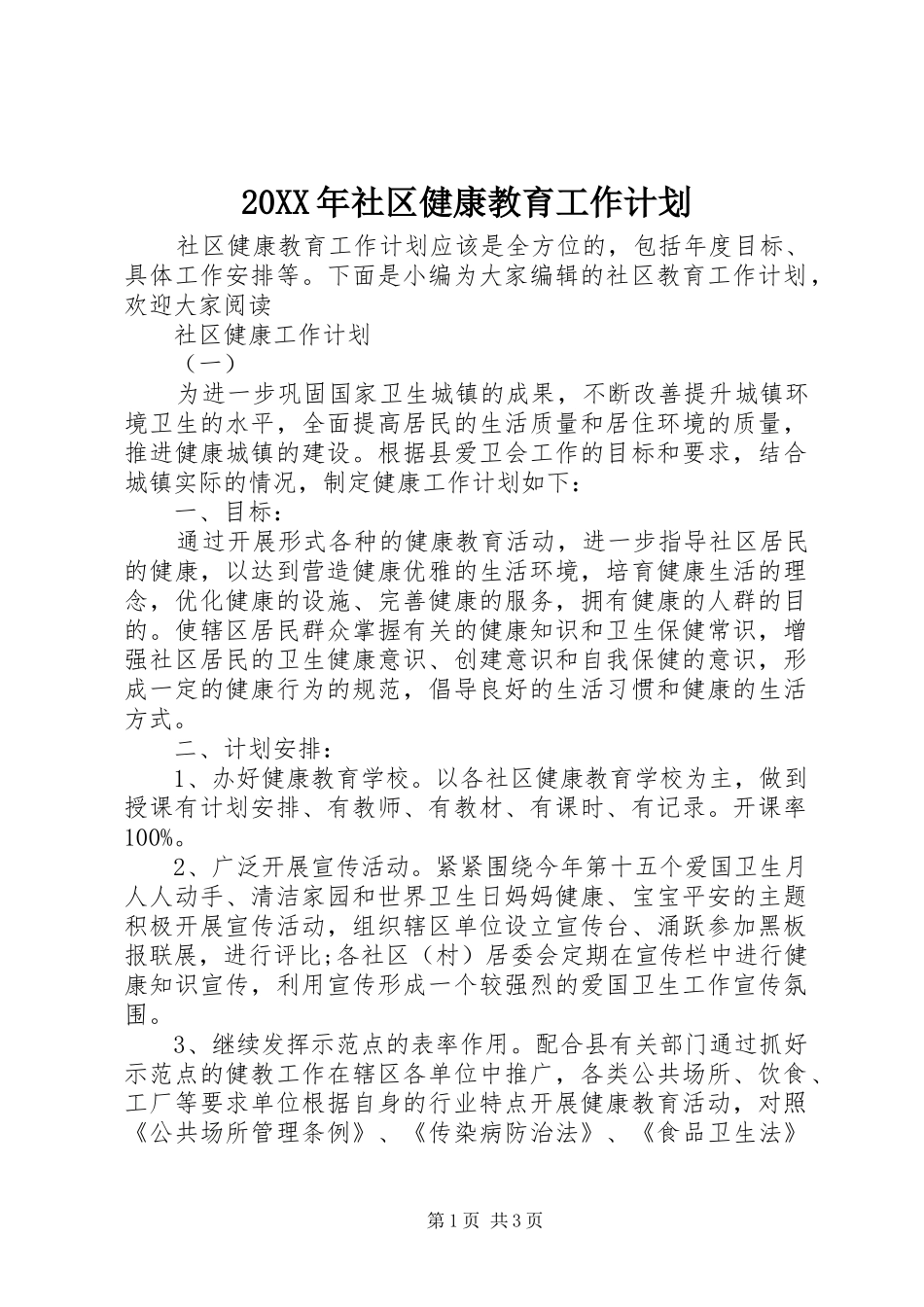 20XX年社区健康教育工作计划

社区健康教育工作计划应该是全方位的，包括年度目标、具体工作安排等。下面是小编为大家编辑的社区教育工作计划，欢迎大家阅读

社区健康工作计划

（一）

为进一步巩固国家卫生城镇的成果，不断改善提升城镇环境卫生的水平，全面提高居民的生活质量和居住环境的质量，推进健康城镇的建设。根据县爱卫会工作的目标和要求，结合城镇实际的情况，制定健康工作计划如下：

一、目标：

通过开展形式各种的健康教育活动，进一步指导社区居民的健康，以达到营造健康优雅的生活环境，培育健康生活的理念，优化健康的设施、完善健康的服务，拥有健康的人群的目的。使辖区居民群众掌握有关的健康知识和卫生保健常识，增强社区居民的卫生健康意识、创建意识和自我保健的意识，形成一定的健康行为的规范，倡导良好的生活习惯和健康的生活方式。

二、计划安排：

1、办好健康教育学校。以各社区健康教育学校为主，做到授课有计划安排、有教师、有教材、有课时、有记录。开课率100%。

2、广泛开展宣传活动。紧紧围绕今年第十五个爱国卫生月人人动手、清洁家园和世界卫生日妈妈健康、宝宝平安的主题积极开展宣传活动，组织辖区单位设立宣传台、涌跃参加黑板报联展，进行评比;各社区（村）居委会定期在宣传栏中进行健康知识宣传，利用宣传形成一个较强烈的爱国卫生工作宣传氛围。

3、继续发挥示范点的表率作用。配合县有关部门通过抓好示范点的健教工作在辖区各单位中推广，各类公共场所、饮食、工厂等要求单位根据自身的行业特点开展健康教育活动，对照《公共场所管理条例》、《传染病防治法》、《食品卫生法》

第1页 共3页